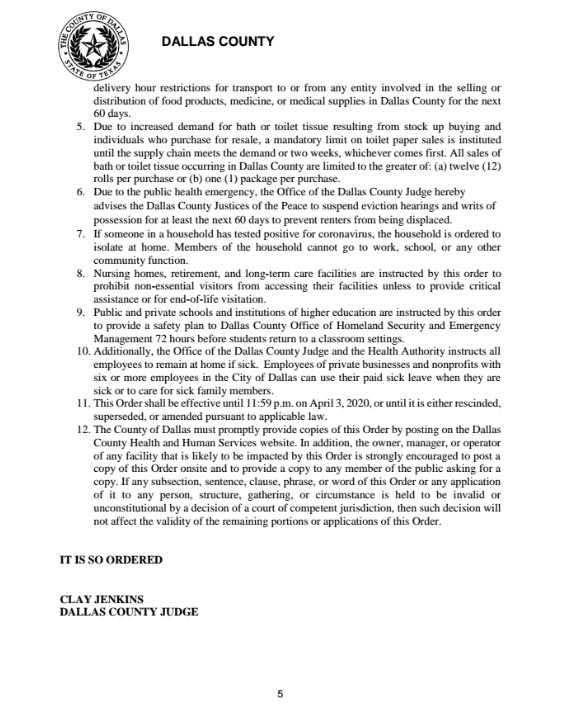 THE COUNTY OF DALLAS
STATE OF TEXAS

DALLAS COUNTY

delivery hour restrictions for transport to or from any entity involved in the selling or distribution of food products, medicine, or medical supplies in Dallas County for the next 60 days.

5. Due to increased demand for bath or toilet tissue resulting from stock up buying and individuals who purchase for resale, a mandatory limit on toilet paper sales is instituted until the supply chain meets the demand or two weeks, whichever comes first. All sales of bath or toilet tissue occurring in Dallas County are limited to the greater of: (a) twelve (12) rolls per purchase or (b) one (1) package per purchase.

6. Due to the public health emergency, the Office of the Dallas County Judge hereby advises the Dallas County Justices of the Peace to suspend eviction hearings and writs of possession for at least the next 60 days to prevent renters from being displaced.

7. If someone in a household has tested positive for coronavirus, the household is ordered to isolate at home. Members of the household cannot go to work, school, or any other community function.

8. Nursing homes, retirement, and long-term care facilities are instructed by this order to prohibit non-essential visitors from accessing their facilities unless to provide critical assistance or for end-of-life visitation.

9. Public and private schools and institutions of higher education are instructed by this order to provide a safety plan to Dallas County Office of Homeland Security and Emergency Management 72 hours before students return to a classroom settings.

10. Additionally, the Office of the Dallas County Judge and the Health Authority instructs all employees to remain at home if sick. Employees of private businesses and nonprofits with six or more employees in the City of Dallas can use their paid sick leave when they are sick or to care for sick family members.

11. This Order shall be effective until 11:59 p.m. on April 3, 2020, or until it is either rescinded, superseded, or amended pursuant to applicable law.

12. The County of Dallas must promptly provide copies of this Order by posting on the Dallas County Health and Human Services website. In addition, the owner, manager, or operator of any facility that is likely to be impacted by this Order is strongly encouraged to post a copy of this Order onsite and to provide a copy to any member of the public asking for a copy. If any subsection, sentence, clause, phrase, or word of this Order or any application of it to any person, structure, gathering, or circumstance is held to be invalid or unconstitutional by a decision of a court of competent jurisdiction, then such decision will not affect the validity of the remaining portions or applications of this Order.

IT IS SO ORDERED

CLAY JENKINS
DALLAS COUNTY JUDGE

5